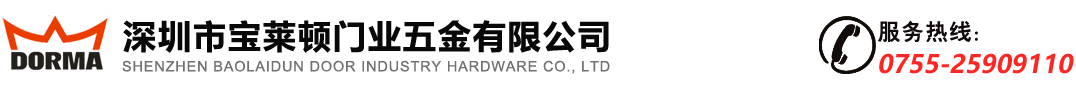 DORMA
深圳市宝莱顿门业五金有限公司
SHENZHEN BAOLAIDUN DOOR INDUSTRY HARDWARE CO., LTD
服务热线:
0755-25909110